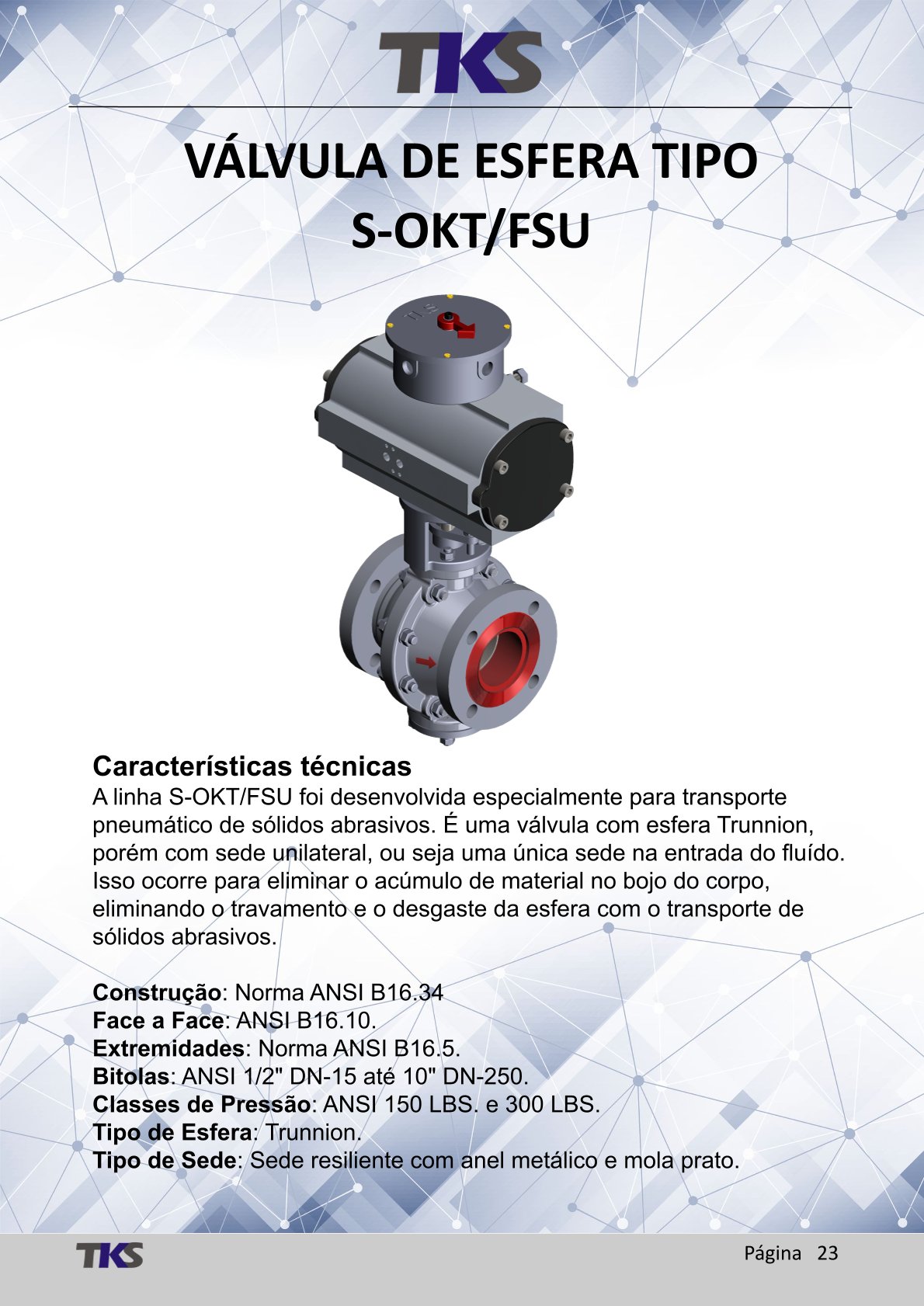 TKS

VÁLVULA DE ESFERA TIPO S-OKT/FSU

Características técnicas

A linha S-OKT/FSU foi desenvolvida especialmente para transporte pneumático de sólidos abrasivos. É uma válvula com esfera Trunnion, porém com sede unilateral, ou seja uma única sede na entrada do fluído. Isso ocorre para eliminar o acúmulo de material no bojo do corpo, eliminando o travamento e o desgaste da esfera com o transporte de sólidos abrasivos.

Construção: Norma ANSI B16.34
Face a Face: ANSI B16.10.
Extremidades: Norma ANSI B16.5.
Bitolas: ANSI 1/2" DN-15 até 10" DN-250.
Classes de Pressão: ANSI 150 LBS. e 300 LBS.
Tipo de Esfera: Trunnion.
Tipo de Sede: Sede resiliente com anel metálico e mola prato.

TKS

Página 23